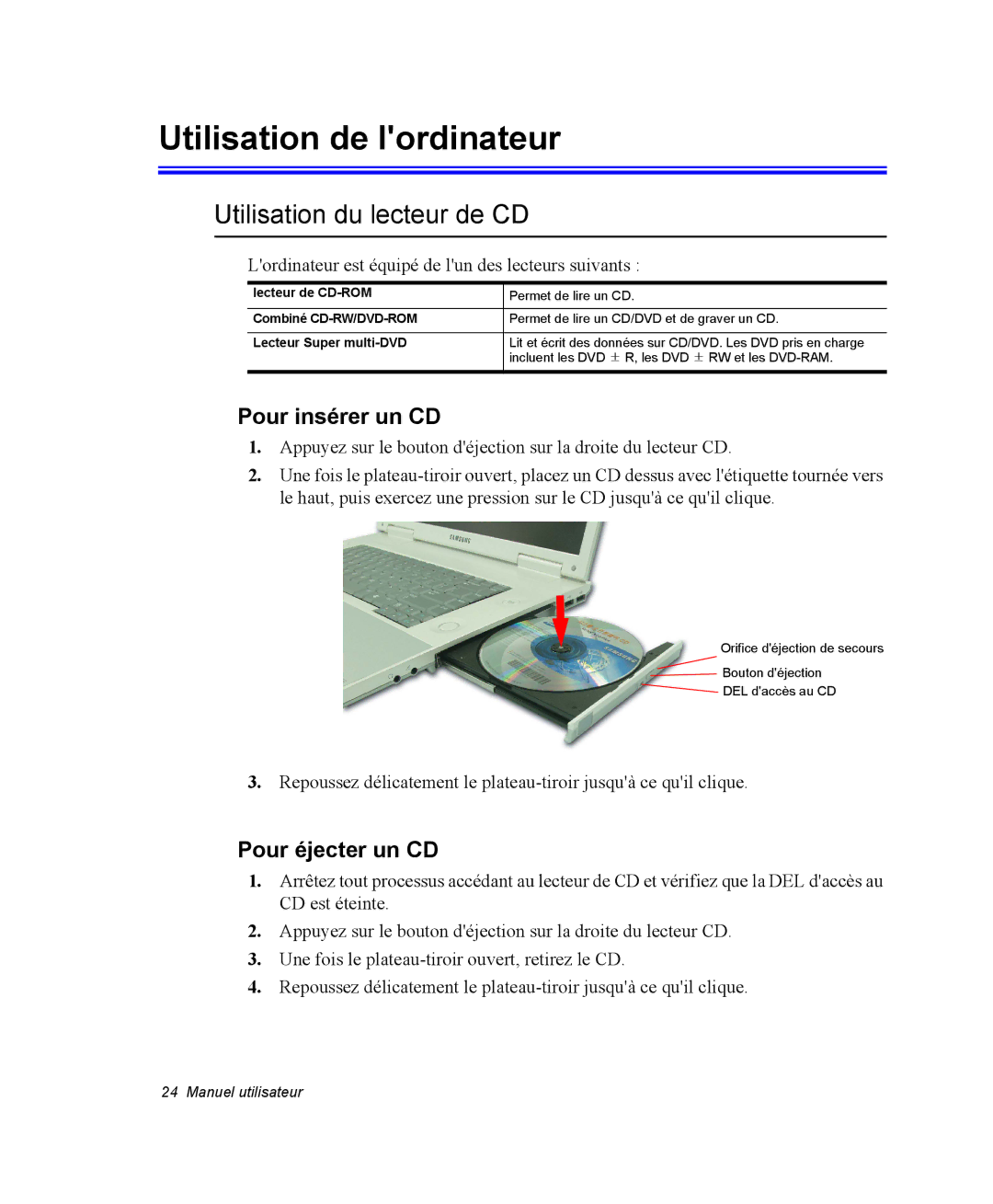 Utilisation de l'ordinateur

Utilisation du lecteur de CD

L'ordinateur est équipé de l'un des lecteurs suivants :

| lecteur de CD-ROM | Permet de lire un CD. |
|---|---|
| Combiné CD-RW/DVD-ROM | Permet de lire un CD/DVD et de graver un CD. |
| Lecteur Super multi-DVD | Lit et écrit des données sur CD/DVD. Les DVD pris en charge incluent les DVD $\pm$ R, les DVD $\pm$ RW et les DVD-RAM. |

Pour insérer un CD

1. Appuyez sur le bouton d'éjection sur la droite du lecteur CD.

2. Une fois le plateau-tiroir ouvert, placez un CD dessus avec l'étiquette tournée vers le haut, puis exercez une pression sur le CD jusqu'à ce qu'il clique.

SAMSUNG

Orifice d'éjection de secours
Bouton d'éjection
DEL d'accès au CD

3. Repoussez délicatement le plateau-tiroir jusqu'à ce qu'il clique.

Pour éjecter un CD

1. Arrêtez tout processus accédant au lecteur de CD et vérifiez que la DEL d'accès au CD est éteinte.

2. Appuyez sur le bouton d'éjection sur la droite du lecteur CD.

3. Une fois le plateau-tiroir ouvert, retirez le CD.

4. Repoussez délicatement le plateau-tiroir jusqu'à ce qu'il clique.

24 Manuel utilisateur